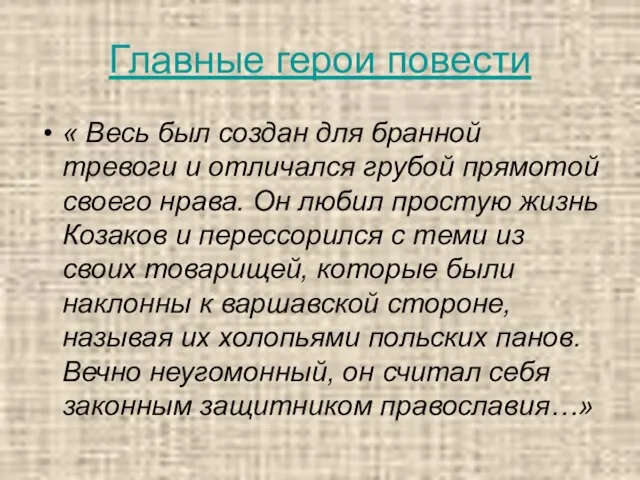 Главные герои повести

• « Весь был создан для бранной тревоги и отличался грубой прямотой своего нрава. Он любил простую жизнь Козаков и перессорился с теми из своих товарищей, которые были наклонны к варшавской стороне, называя их холопьями польских панов. Вечно неугомонный, он считал себя законным защитником православия…»